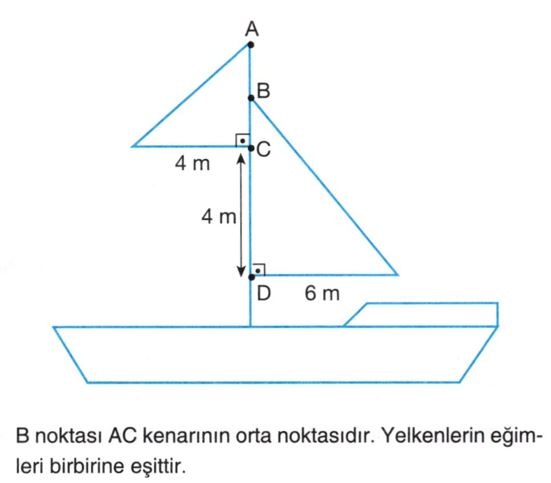 A
B
C
4 m
4 m
D
6 m

B noktası AC kenarının orta noktasıdır. Yelkenlerin eğimleri birbirine eşittir.